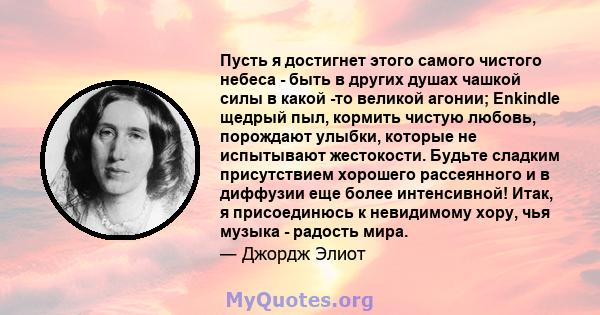 Пусть я достигнет этого самого чистого небеса - быть в других душах чашкой силы в какой -то великой агонии; Enkindle щедрый пыл, кормить чистую любовь, порождают улыбки, которые не испытывают жестокости. Будьте сладким присутствием хорошего рассеянного и в диффузии еще более интенсивной! Итак, я присоединюсь к невидимому хору, чья музыка - радость мира.

— Джордж Элиот

MyQuotes.org